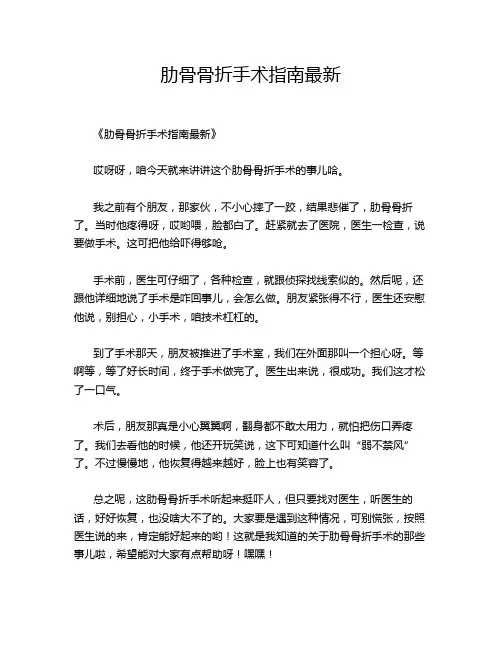 肋骨骨折手术指南最新

《肋骨骨折手术指南最新》

哎呀呀，咱今天就来讲讲这个肋骨骨折手术的事儿哈。

我之前有个朋友，那家伙，不小心摔了一跤，结果悲催了，肋骨骨折了。当时他疼得呀，哎哟喂，脸都白了。赶紧就去了医院，医生一检查，说要做手术。这可把他给吓得够呛。

手术前，医生可仔细了，各种检查，就跟侦探找线索似的。然后呢，还跟他详细地说了手术是咋回事儿，会怎么做。朋友紧张得不行，医生还安慰他说，别担心，小手术，咱技术杠杠的。

到了手术那天，朋友被推进了手术室，我们在外面那叫一个担心呀。等啊等，等了好长时间，终于手术做完了。医生出来说，很成功。我们这才松了一口气。

术后，朋友那真是小心翼翼啊，翻身都不敢太用力，就怕把伤口弄疼了。我们去看他的时候，他还开玩笑说，这下可知道什么叫“弱不禁风”了。不过慢慢地，他恢复得越来越好，脸上也有笑容了。

总之呢，这肋骨骨折手术听起来挺吓人，但只要找对医生，听医生的话，好好恢复，也没啥大不了的。大家要是遇到这种情况，可别慌张，按照医生说的来，肯定能好起来的哟！这就是我知道的关于肋骨骨折手术的那些事儿啦，希望能对大家有点帮助呀！嘿嘿！